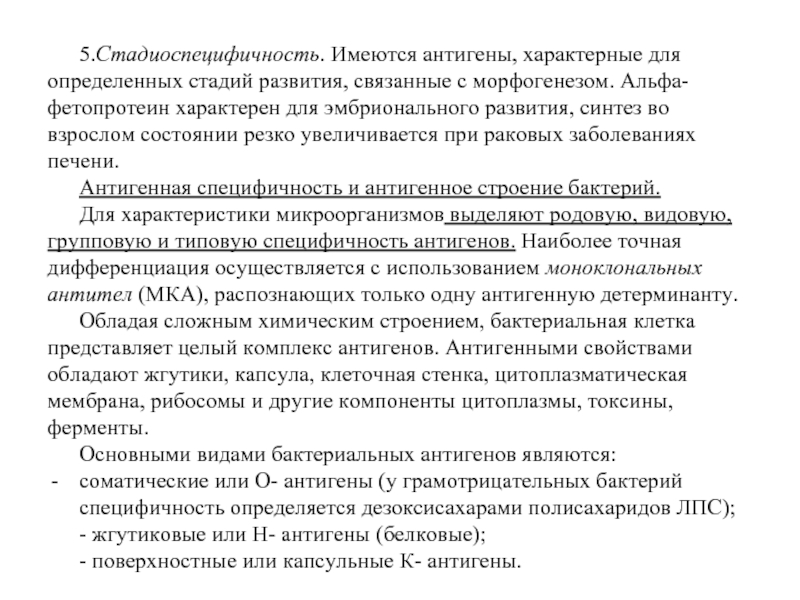 5.Стадиоспецифичность. Имеются антигены, характерные для определенных стадий развития, связанные с морфогенезом. Альфа-фетопротеин характерен для эмбрионального развития, синтез во взрослом состоянии резко увеличивается при раковых заболеваниях печени.

Антигенная специфичность и антигенное строение бактерий.

Для характеристики микроорганизмов выделяют родовую, видовую, групповую и типовую специфичность антигенов. Наиболее точная дифференциация осуществляется с использованием моноклональных антител (МКА), распознающих только одну антигенную детерминанту.

Обладая сложным химическим строением, бактериальная клетка представляет целый комплекс антигенов. Антигенными свойствами обладают жгутики, капсула, клеточная стенка, цитоплазматическая мембрана, рибосомы и другие компоненты цитоплазмы, токсины, ферменты.

Основными видами бактериальных антигенов являются:
- соматические или О- антигены (у грамотрицательных бактерий специфичность определяется дезоксисахарами полисахаридов ЛПС);
- жгутиковые или Н- антигены (белковые);
- поверхностные или капсульные К- антигены.